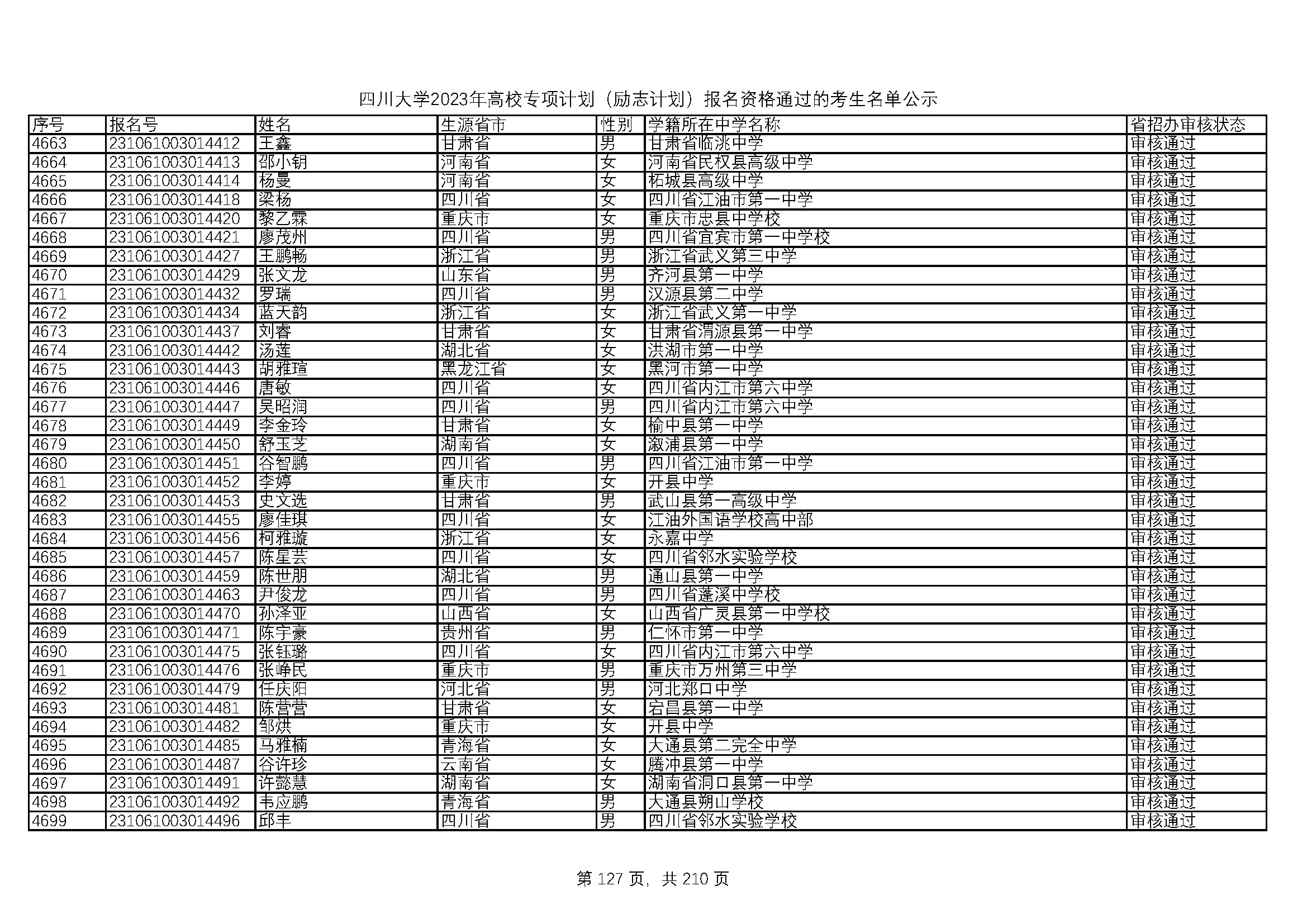 四川大学2023年高校专项计划（励志计划）报名资格通过的考生名单公示

| 序号 | 报名号 | 姓名 | 生源省市 | 性别 | 学籍所在中学名称 | 省招办审核状态 |
|---|---|---|---|---|---|---|
| 4663 | 231061003014412 | 王鑫 | 甘肃省 | 男 | 甘肃省临洮中学 | 审核通过 |
| 4664 | 231061003014413 | 邵小钥 | 河南省 | 女 | 河南省民权县高级中学 | 审核通过 |
| 4665 | 231061003014414 | 杨曼 | 河南省 | 女 | 柘城县高级中学 | 审核通过 |
| 4666 | 231061003014418 | 梁杨 | 四川省 | 女 | 四川省江油市第一中学 | 审核通过 |
| 4667 | 231061003014420 | 黎乙霖 | 重庆市 | 女 | 重庆市忠县中学校 | 审核通过 |
| 4668 | 231061003014421 | 廖茂州 | 四川省 | 男 | 四川省宜宾市第一中学校 | 审核通过 |
| 4669 | 231061003014427 | 王鹏畅 | 浙江省 | 男 | 浙江省武义第三中学 | 审核通过 |
| 4670 | 231061003014429 | 张文龙 | 山东省 | 男 | 齐河县第一中学 | 审核通过 |
| 4671 | 231061003014432 | 罗瑞 | 四川省 | 男 | 汉源县第二中学 | 审核通过 |
| 4672 | 231061003014434 | 蓝天韵 | 浙江省 | 女 | 浙江省武义第一中学 | 审核通过 |
| 4673 | 231061003014437 | 刘睿 | 甘肃省 | 女 | 甘肃省渭源县第一中学 | 审核通过 |
| 4674 | 231061003014442 | 汤莲 | 湖北省 | 女 | 洪湖市第一中学 | 审核通过 |
| 4675 | 231061003014443 | 胡雅瑄 | 黑龙江省 | 女 | 黑河市第一中学 | 审核通过 |
| 4676 | 231061003014446 | 唐敏 | 四川省 | 女 | 四川省内江市第六中学 | 审核通过 |
| 4677 | 231061003014447 | 吴昭润 | 四川省 | 男 | 四川省内江市第六中学 | 审核通过 |
| 4678 | 231061003014449 | 李金玲 | 甘肃省 | 女 | 榆中县第一中学 | 审核通过 |
| 4679 | 231061003014450 | 舒玉芝 | 湖南省 | 女 | 溆浦县第一中学 | 审核通过 |
| 4680 | 231061003014451 | 谷智鹏 | 四川省 | 男 | 四川省江油市第一中学 | 审核通过 |
| 4681 | 231061003014452 | 李婷 | 重庆市 | 女 | 开县中学 | 审核通过 |
| 4682 | 231061003014453 | 史文选 | 甘肃省 | 男 | 武山县第一高级中学 | 审核通过 |
| 4683 | 231061003014455 | 廖佳琪 | 四川省 | 女 | 江油外国语学校高中部 | 审核通过 |
| 4684 | 231061003014456 | 柯雅璇 | 浙江省 | 女 | 永嘉中学 | 审核通过 |
| 4685 | 231061003014457 | 陈星芸 | 四川省 | 女 | 四川省邻水实验学校 | 审核通过 |
| 4686 | 231061003014459 | 陈世朋 | 湖北省 | 男 | 通山县第一中学 | 审核通过 |
| 4687 | 231061003014463 | 尹俊龙 | 四川省 | 男 | 四川省蓬溪中学校 | 审核通过 |
| 4688 | 231061003014470 | 孙泽亚 | 山西省 | 女 | 山西省广灵县第一中学校 | 审核通过 |
| 4689 | 231061003014471 | 陈宇豪 | 贵州省 | 男 | 仁怀市第一中学 | 审核通过 |
| 4690 | 231061003014475 | 张钰璐 | 四川省 | 女 | 四川省内江市第六中学 | 审核通过 |
| 4691 | 231061003014476 | 张峥民 | 重庆市 | 男 | 重庆市万州第三中学 | 审核通过 |
| 4692 | 231061003014479 | 任庆阳 | 河北省 | 男 | 河北郑口中学 | 审核通过 |
| 4693 | 231061003014481 | 陈营营 | 甘肃省 | 女 | 宕昌县第一中学 | 审核通过 |
| 4694 | 231061003014482 | 邹烘 | 重庆市 | 女 | 开县中学 | 审核通过 |
| 4695 | 231061003014485 | 马雅楠 | 青海省 | 女 | 大通县第二完全中学 | 审核通过 |
| 4696 | 231061003014487 | 谷许珍 | 云南省 | 女 | 腾冲县第一中学 | 审核通过 |
| 4697 | 231061003014491 | 许懿慧 | 湖南省 | 女 | 湖南省洞口县第一中学 | 审核通过 |
| 4698 | 231061003014492 | 韦应鹏 | 青海省 | 男 | 大通县朔山学校 | 审核通过 |
| 4699 | 231061003014496 | 邱丰 | 四川省 | 男 | 四川省邻水实验学校 | 审核通过 |

第 127 页，共 210 页